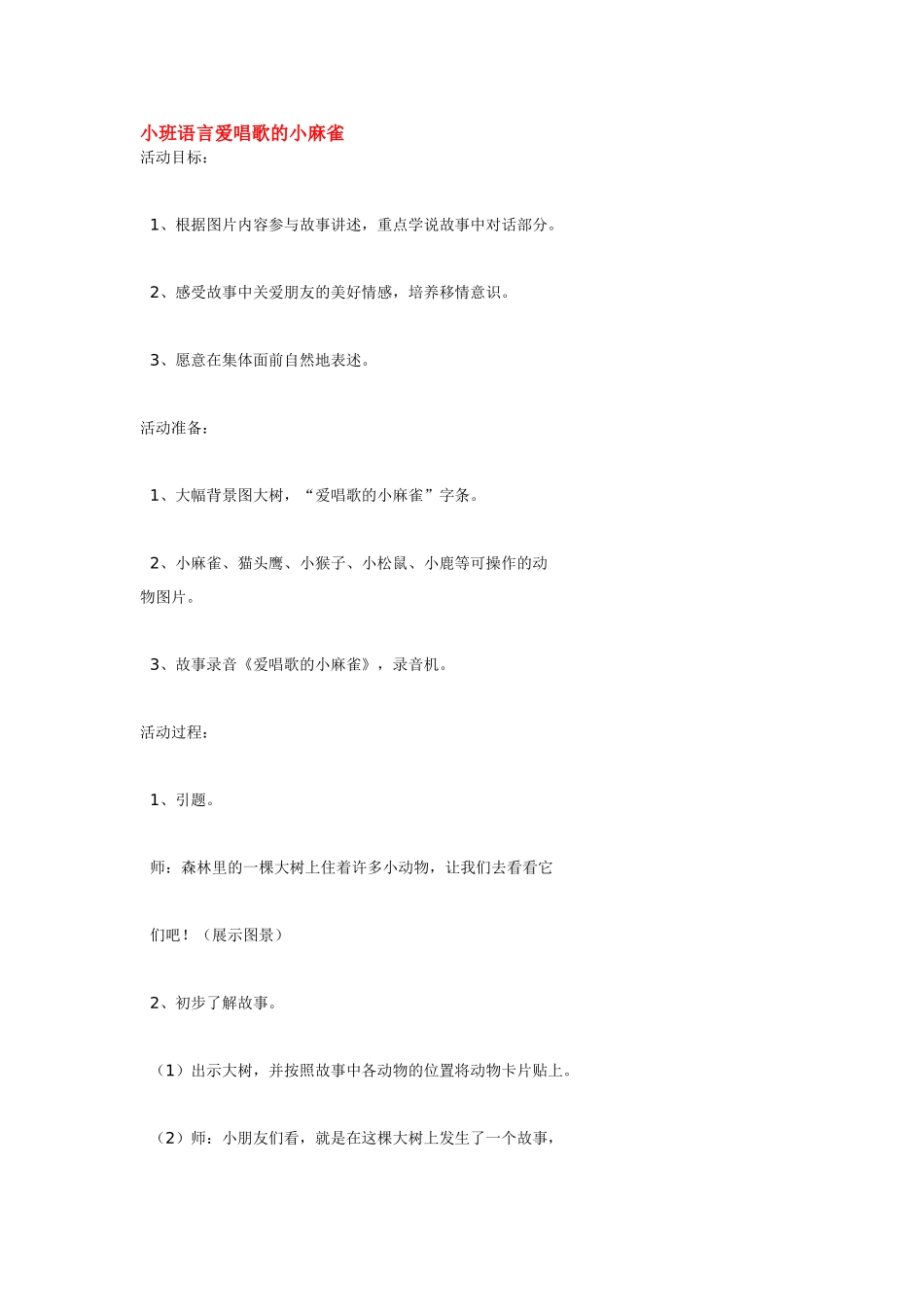 小班语言爱唱歌的小麻雀

活动目标：

1、根据图片内容参与故事讲述，重点学说故事中对话部分。

2、感受故事中关爱朋友的美好情感，培养移情意识。

3、愿意在集体面前自然地表述。

活动准备：

1、大幅背景图大树，“爱唱歌的小麻雀”字条。

2、小麻雀、猫头鹰、小猴子、小松鼠、小鹿等可操作的动物图片。

3、故事录音《爱唱歌的小麻雀》，录音机。

活动过程：

1、引题。

师：森林里的一棵大树上住着许多小动物，让我们去看看它

们吧！（展示图景）

2、初步了解故事。

（1）出示大树，并按照故事中各动物的位置将动物卡片贴上。

（2）师：小朋友们看，就是在这棵大树上发生了一个故事，